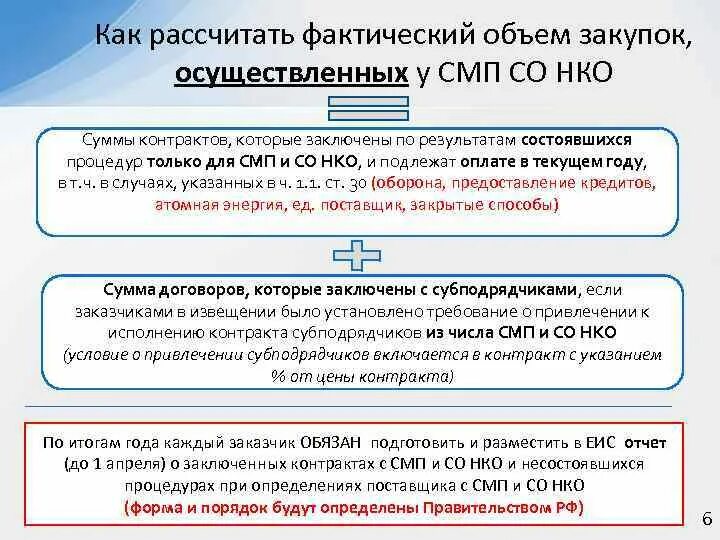 Как рассчитать фактический объем закупок, осуществленных у СМП СО НКО

Суммы контрактов, которые заключены по результатам состоявшихся процедур только для СМП и СО НКО, и подлежат оплате в текущем году, в т.ч. в случаях, указанных в ч. 1.1. ст. 30 (оборона, предоставление кредитов, атомная энергия, ед. поставщик, закрытые способы)

Сумма договоров, которые заключены с субподрядчиками, если заказчиками в извещении было установлено требование о привлечении к исполнению контракта субподрядчиков из числа СМП и СО НКО (условие о привлечении субподрядчиков включается в контракт с указанием % от цены контракта)

По итогам года каждый заказчик ОБЯЗАН подготовить и разместить в ЕИС отчет (до 1 апреля) о заключенных контрактах с СМП и СО НКО и несостоявшихся процедурах при определениях поставщика с СМП и СО НКО (форма и порядок будут определены Правительством РФ)

6